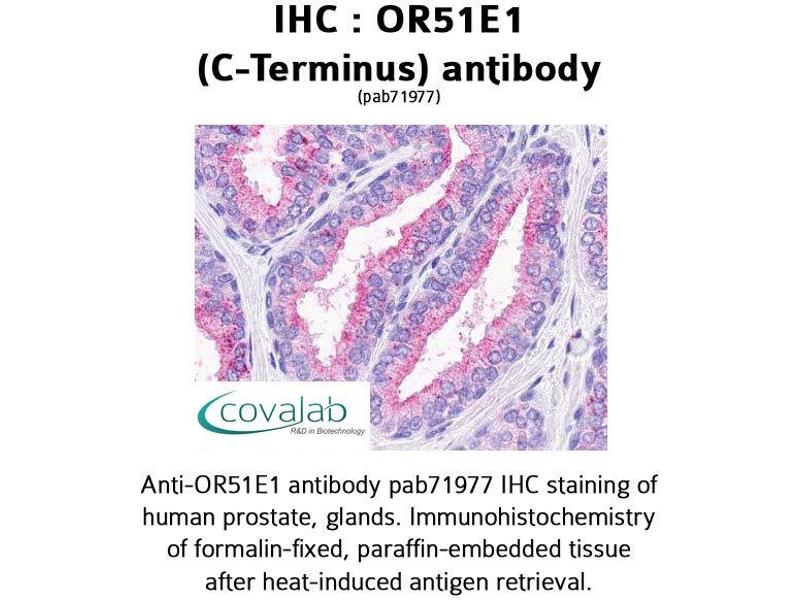 IHC : OR51E1
(C-Terminus) antibody
(pab71977)

covalab
R&D in Biotechnology

Anti-OR51E1 antibody pab71977 IHC staining of human prostate, glands. Immunohistochemistry of formalin-fixed, paraffin-embedded tissue after heat-induced antigen retrieval.